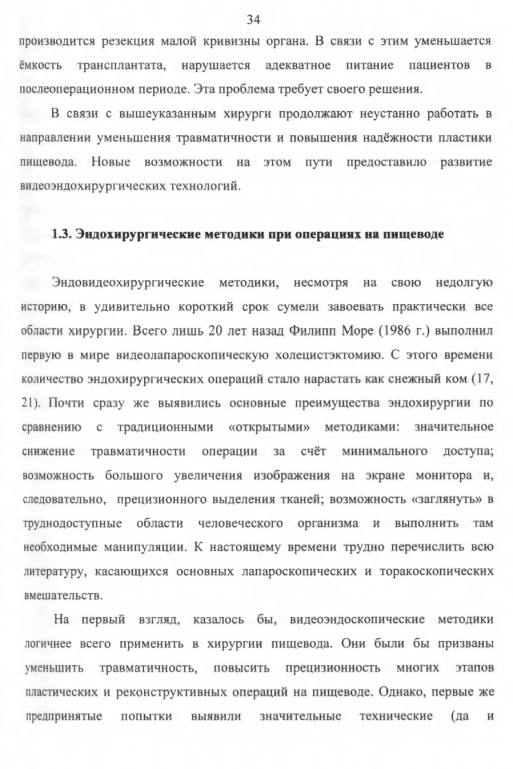 34

производится резекция малой кривизны органа. В связи с этим уменьшается ёмкость трансплантата, нарушается адекватное питание пациентов в послеоперационном периоде. Эта проблема требует своего решения.

В связи с вышеуказанным хирурги продолжают неустанно работать в направлении уменьшения травматичности и повышения надёжности пластики пищевода. Новые возможности на этом пути предоставило развитие видеоэндохирургических технологий.

1.3. Эндохирургические методики при операциях на пищеводе

Эндовидеохирургические методики, несмотря на свою недолгую историю, в удивительно короткий срок сумели завоевать практически все области хирургии. Всего лишь 20 лет назад Филипп Море (1986 г.) выполнил первую в мире видеолапароскопическую холецистэктомию. С этого времени количество эндохирургических операций стало нарастать как снежный ком (17, 21). Почти сразу же выявились основные преимущества эндохирургии по сравнению с традиционными «открытыми» методиками: значительное снижение травматичности операции за счёт минимального доступа; возможность большого увеличения изображения на экране монитора и, следовательно, прецизионного выделения тканей; возможность «заглянуть» в труднодоступные области человеческого организма и выполнить там необходимые манипуляции. К настоящему времени трудно перечислить всю литературу, касающихся основных лапароскопических и торакоскопических вмешательств.

На первый взгляд, казалось бы, видеоэндоскопические методики логичнее всего применить в хирургии пищевода. Они были бы призваны уменьшить травматичность, повысить прецизионность многих этапов пластических и реконструктивных операций на пищеводе. Однако, первые же предпринятые попытки выявили значительные технические (да и